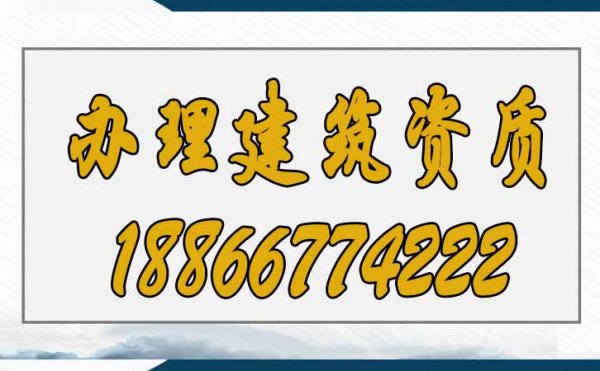 办理建筑资质
18866774222